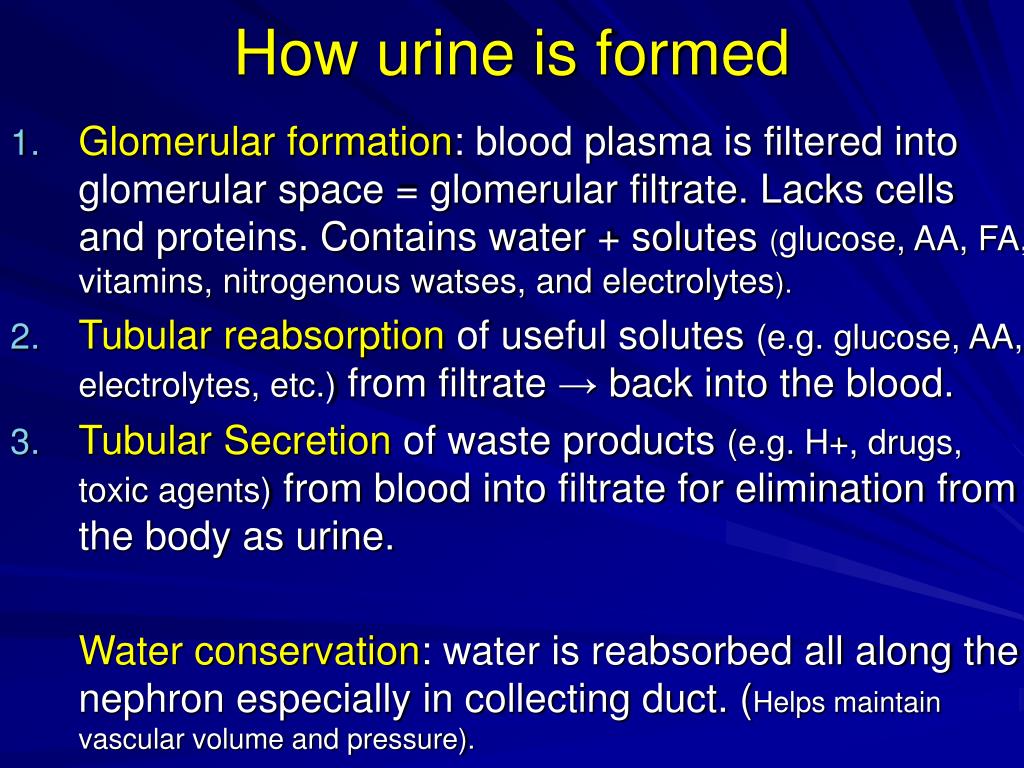 How urine is formed

1. Glomerular formation: blood plasma is filtered into glomerular space = glomerular filtrate. Lacks cells and proteins. Contains water + solutes (glucose, AA, FA, vitamins, nitrogenous watses, and electrolytes).
2. Tubular reabsorption of useful solutes (e.g. glucose, AA, electrolytes, etc.) from filtrate → back into the blood.
3. Tubular Secretion of waste products (e.g. H+, drugs, toxic agents) from blood into filtrate for elimination from the body as urine.

Water conservation: water is reabsorbed all along the nephron especially in collecting duct. (Helps maintain vascular volume and pressure).